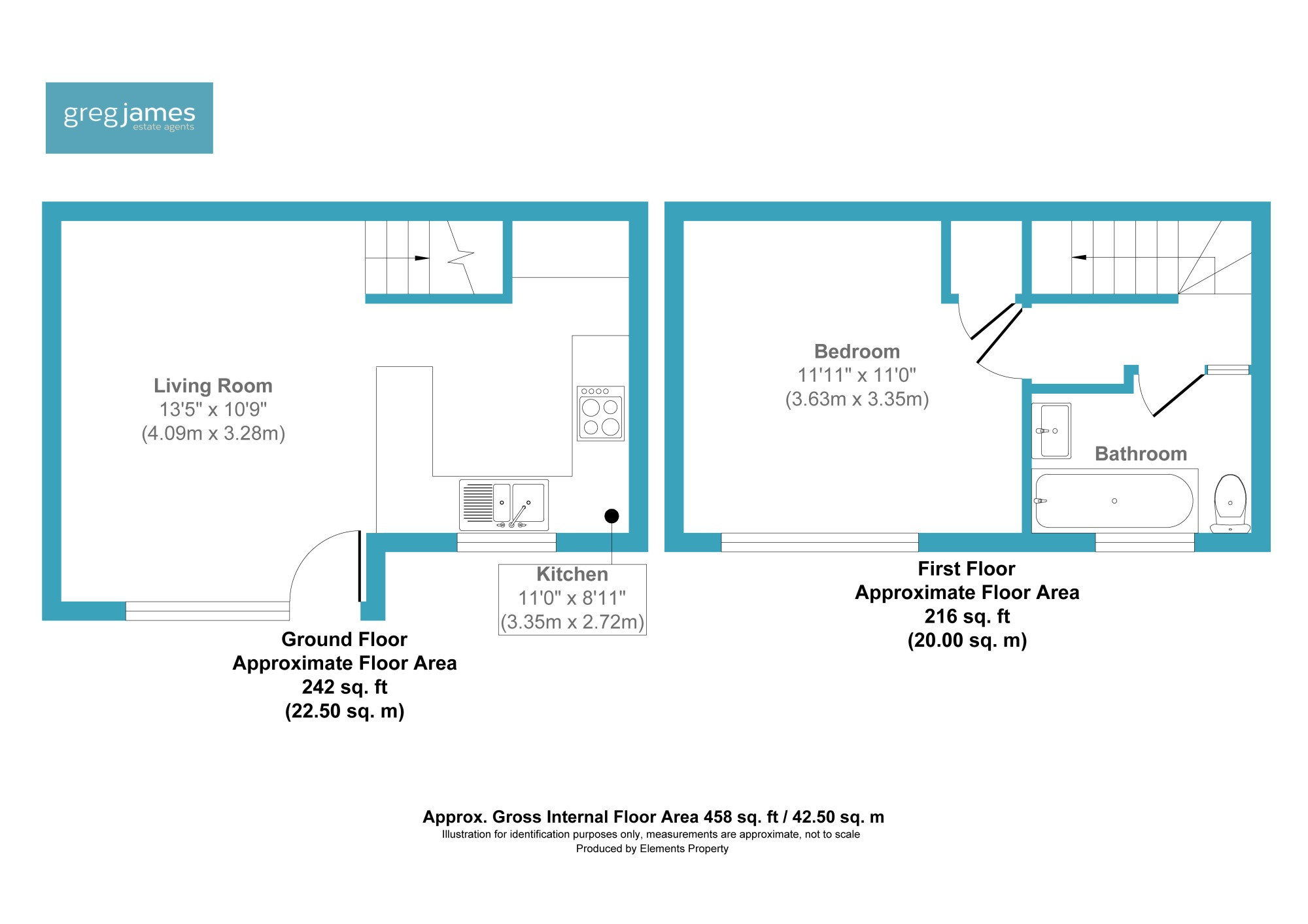 greg james
estate agents

Living Room
13'5" x 10'9"
(4.09m x 3.28m)

Kitchen
11'0" x 8'11"
(3.35m x 2.72m)

Ground Floor
Approximate Floor Area
242 sq. ft
(22.50 sq. m)

Bedroom
11'11" x 11'0"
(3.63m x 3.35m)

Bathroom

First Floor
Approximate Floor Area
216 sq. ft
(20.00 sq. m)

Approx. Gross Internal Floor Area 458 sq. ft / 42.50 sq. m
Illustration for identification purposes only, measurements are approximate, not to scale
Produced by Elements Property